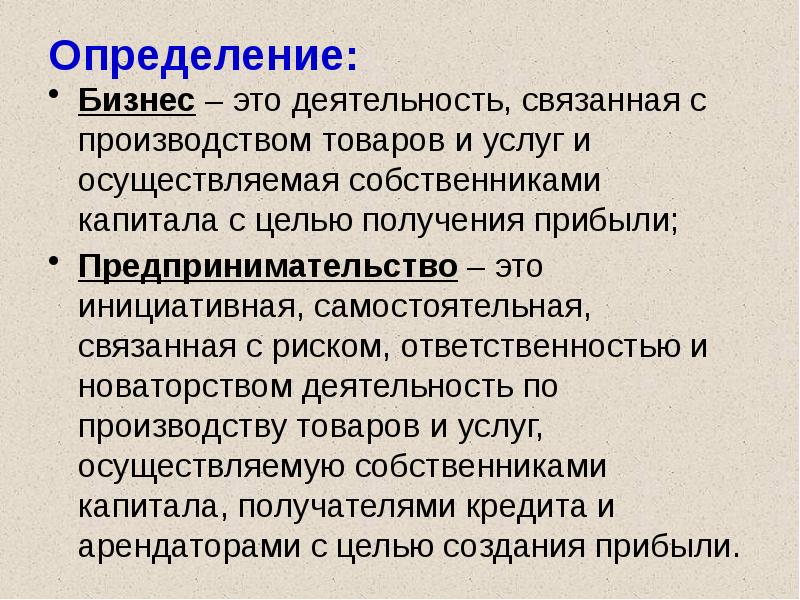 Определение:

• Бизнес – это деятельность, связанная с производством товаров и услуг и осуществляемая собственниками капитала с целью получения прибыли;

• Предпринимательство – это инициативная, самостоятельная, связанная с риском, ответственностью и новаторством деятельность по производству товаров и услуг, осуществляемую собственниками капитала, получателями кредита и арендаторами с целью создания прибыли.